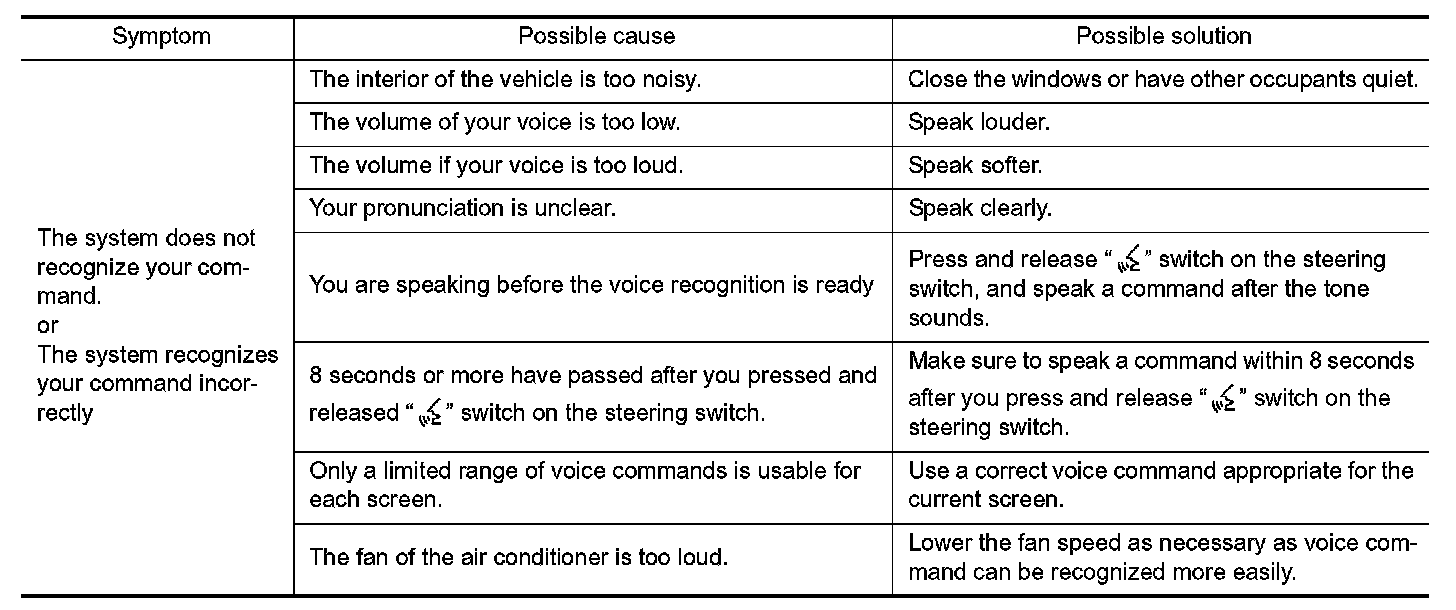 | Symptom | Possible cause | Possible solution |
|---|---|---|
| The system does not recognize your command. or The system recognizes your command incorrectly | The interior of the vehicle is too noisy. | Close the windows or have other occupants quiet. |
| | The volume of your voice is too low. | Speak louder. |
| | The volume if your voice is too loud. | Speak softer. |
| | Your pronunciation is unclear. | Speak clearly. |
| | You are speaking before the voice recognition is ready | Press and release " " switch on the steering switch, and speak a command after the tone sounds. |
| | 8 seconds or more have passed after you pressed and released " " switch on the steering switch. | Make sure to speak a command within 8 seconds after you press and release " " switch on the steering switch. |
| | Only a limited range of voice commands is usable for each screen. | Use a correct voice command appropriate for the current screen. |
| | The fan of the air conditioner is too loud. | Lower the fan speed as necessary as voice command can be recognized more easily. |